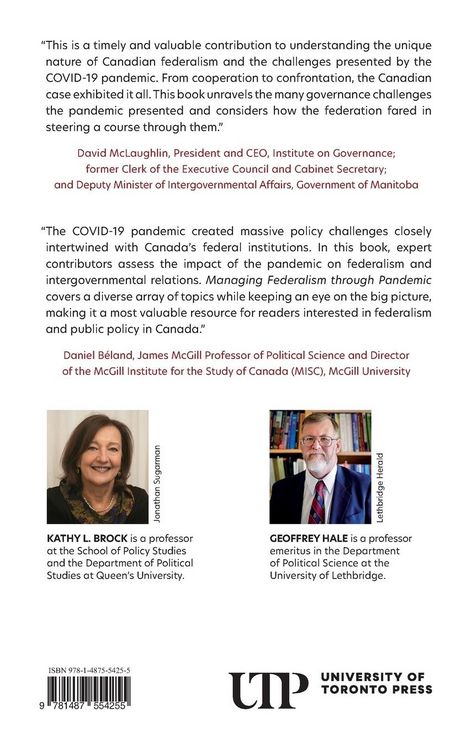 "This is a timely and valuable contribution to understanding the unique nature of Canadian federalism and the challenges presented by the COVID-19 pandemic. From cooperation to confrontation, the Canadian case exhibited it all. This book unravels the many governance challenges the pandemic presented and considers how the federation fared in steering a course through them."

David McLaughlin, President and CEO, Institute on Governance;
former Clerk of the Executive Council and Cabinet Secretary;
and Deputy Minister of Intergovernmental Affairs, Government of Manitoba

"The COVID-19 pandemic created massive policy challenges closely intertwined with Canada's federal institutions. In this book, expert contributors assess the impact of the pandemic on federalism and intergovernmental relations. Managing Federalism through Pandemic covers a diverse array of topics while keeping an eye on the big picture, making it a most valuable resource for readers interested in federalism and public policy in Canada."

Daniel Béland, James McGill Professor of Political Science and Director of the McGill Institute for the Study of Canada (MISC), McGill University

Jonathan Sugarman

KATHY L. BROCK is a professor at the School of Policy Studies and the Department of Political Studies at Queen's University.

Lethbridge Herald

GEOFFREY HALE is a professor emeritus in the Department of Political Science at the University of Lethbridge.

ISBN 978-1-4875-5425-5

9 781487 554255

UTP UNIVERSITY OF TORONTO PRESS